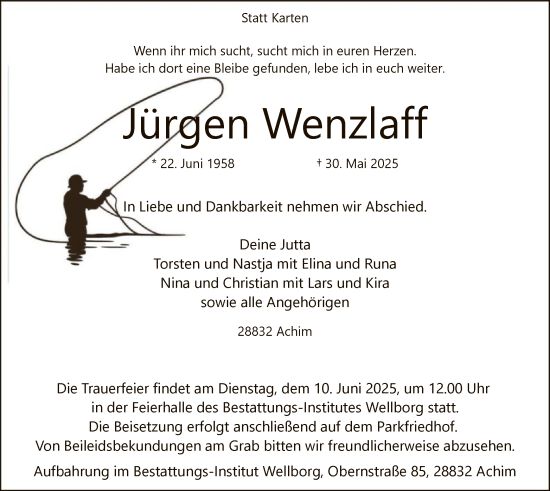 Statt Karten

Wenn ihr mich sucht, sucht mich in euren Herzen.
Habe ich dort eine Bleibe gefunden, lebe ich in euch weiter.

Jürgen Wenzlaff

* 22. Juni 1958 † 30. Mai 2025

In Liebe und Dankbarkeit nehmen wir Abschied.

Deine Jutta
Torsten und Nastja mit Elina und Runa
Nina und Christian mit Lars und Kira
sowie alle Angehörigen

28832 Achim

Die Trauerfeier findet am Dienstag, dem 10. Juni 2025, um 12.00 Uhr in der Feierhalle des Bestattungs-Institutes Wellborg statt.
Die Beisetzung erfolgt anschließend auf dem Parkfriedhof.
Von Beileidsbekundungen am Grab bitten wir freundlicherweise abzusehen.

Aufbahrung im Bestattungs-Institut Wellborg, Obernstraße 85, 28832 Achim